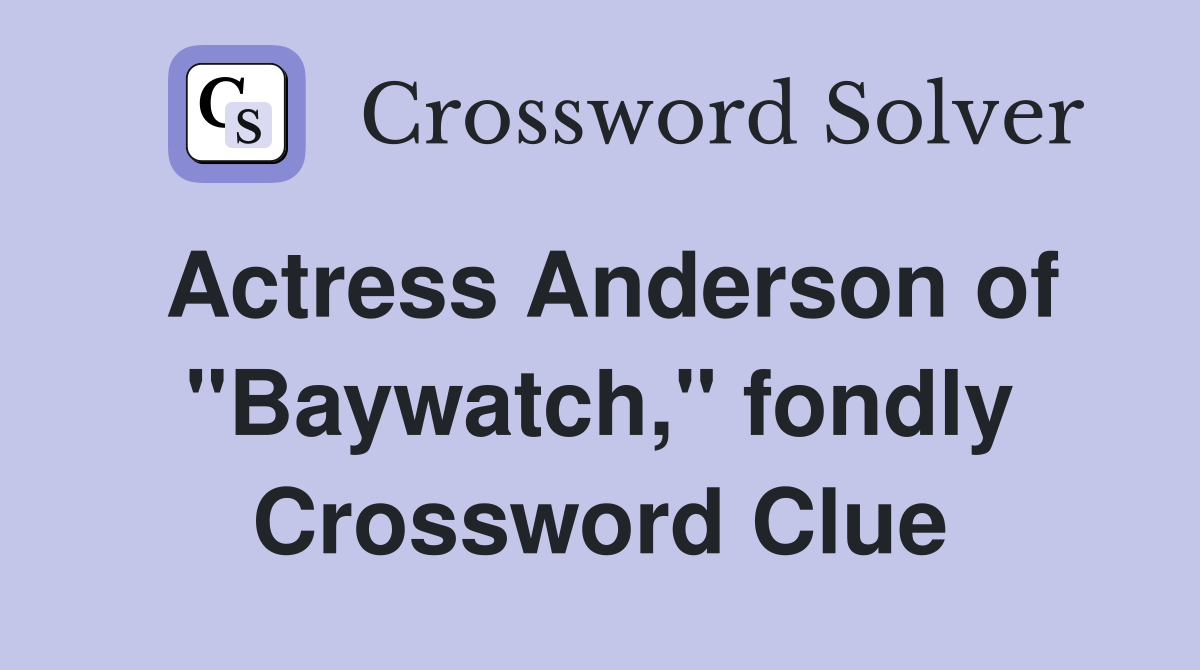 CS Crossword Solver

Actress Anderson of "Baywatch," fondly Crossword Clue